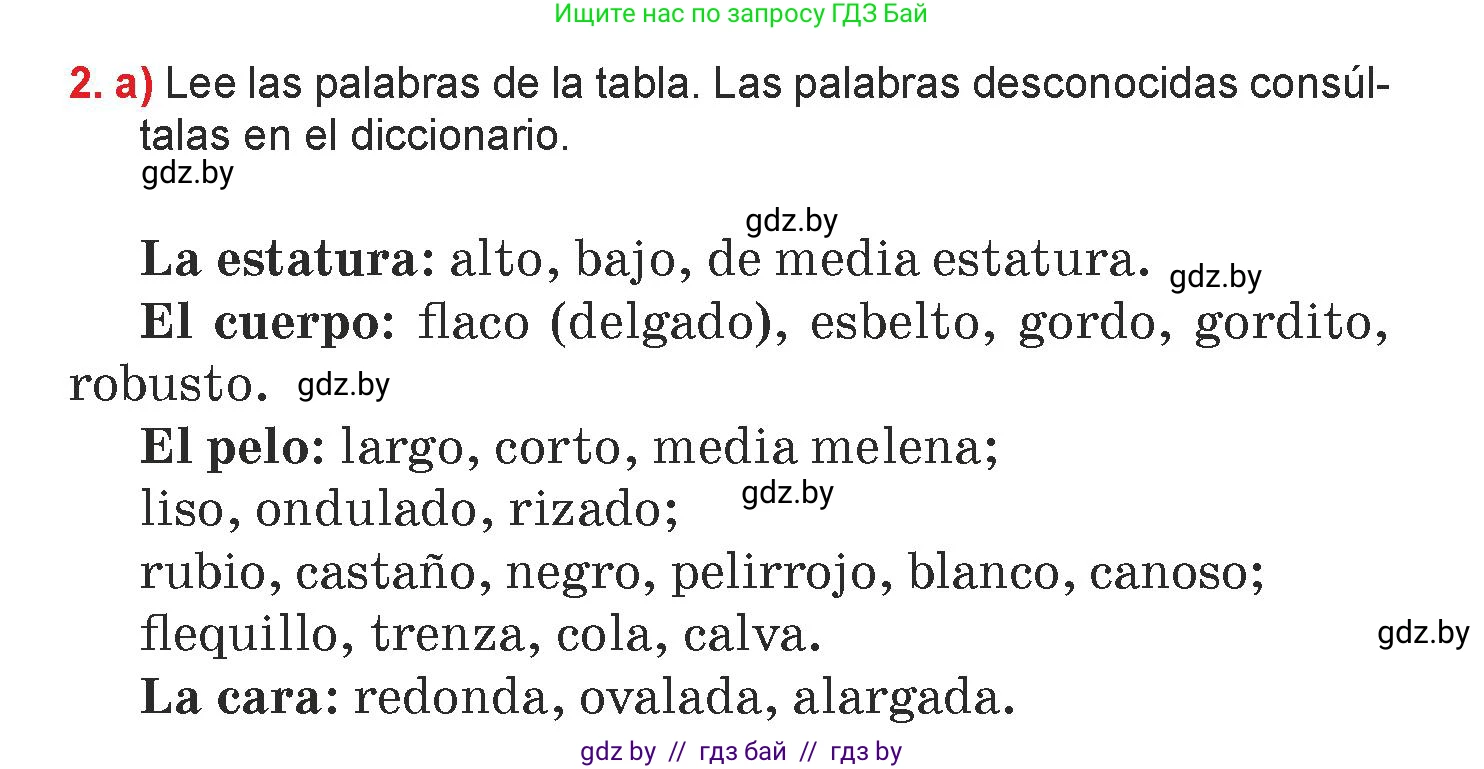 Ищите нас по запросу ГДЗ Бай

2. a) Lee las palabras de la tabla. Las palabras desconocidas consúltalas en el diccionario.
gdz.by

gdz.by

La estatura: alto, bajo, de media estatura. gdz.by

El cuerpo: flaco (delgado), esbelto, gordo, gordito, robusto. gdz.by

El pelo: largo, corto, media melena;
liso, ondulado, rizado; gdz.by
rubio, castaño, negro, pelirrojo, blanco, canoso;
flequillo, trenza, cola, calva. gdz.by

La cara: redonda, ovalada, alargada.

gdz by // гдз бай // гдз by